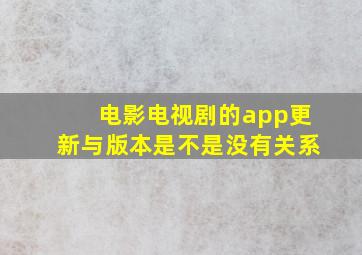 电影电视剧的app更新与版本是不是没有关系